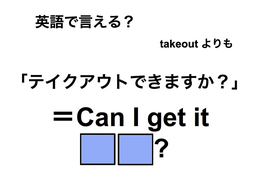 英語で言える？

takeout よりも

「テイクアウトできますか？」

＝Can I get it

?